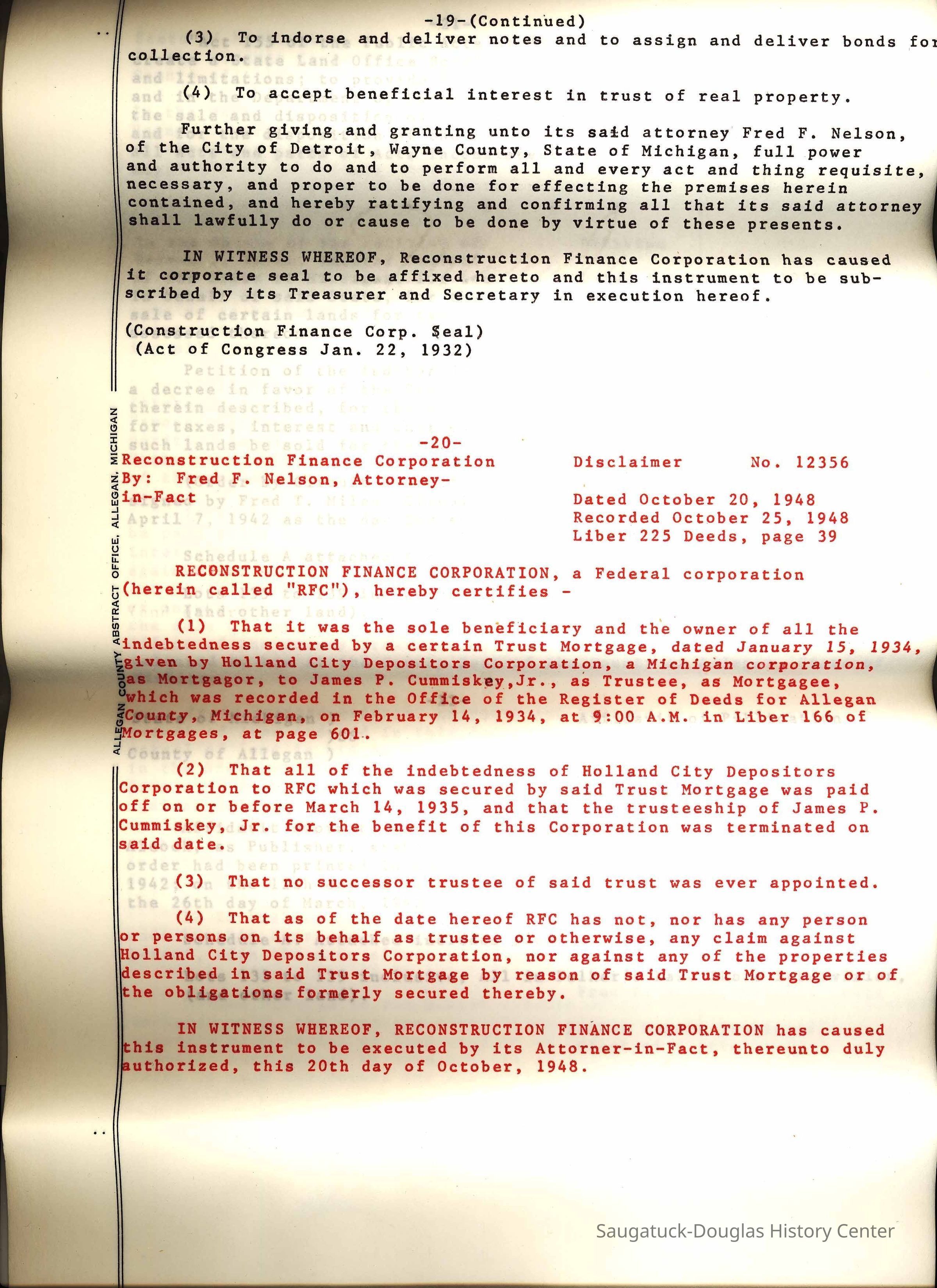 -19-(Continued)

(3) To indorse and deliver notes and to assign and deliver bonds for collection.

(4) To accept beneficial interest in trust of real property.

Further giving and granting unto its said attorney Fred F. Nelson, of the City of Detroit, Wayne County, State of Michigan, full power and authority to do and to perform all and every act and thing requisite, necessary, and proper to be done for effecting the premises herein contained, and hereby ratifying and confirming all that its said attorney shall lawfully do or cause to be done by virtue of these presents.

IN WITNESS WHEREOF, Reconstruction Finance Corporation has caused it corporate seal to be affixed hereto and this instrument to be subscribed by its Treasurer and Secretary in execution hereof.

(Construction Finance Corp. Seal)
(Act of Congress Jan. 22, 1932)

ALLEGAN COUNTY ABSTRACT OFFICE, ALLEGAN, MICHIGAN

-20-

Reconstruction Finance Corporation
By: Fred F. Nelson, Attorney-in-Fact

Disclaimer No. 12356

Dated October 20, 1948
Recorded October 25, 1948
Liber 225 Deeds, page 39

RECONSTRUCTION FINANCE CORPORATION, a Federal corporation (herein called "RFC"), hereby certifies -

(1) That it was the sole beneficiary and the owner of all the indebtedness secured by a certain Trust Mortgage, dated January 15, 1934, given by Holland City Depositors Corporation, a Michigan corporation, as Mortgagor, to James P. Cummiskey,Jr., as Trustee, as Mortgagee, which was recorded in the Office of the Register of Deeds for Allegan County, Michigan, on February 14, 1934, at 9:00 A.M. in Liber 166 of Mortgages, at page 601.

(2) That all of the indebtedness of Holland City Depositors Corporation to RFC which was secured by said Trust Mortgage was paid off on or before March 14, 1935, and that the trusteeship of James P. Cummiskey, Jr. for the benefit of this Corporation was terminated on said date.

(3) That no successor trustee of said trust was ever appointed.

(4) That as of the date hereof RFC has not, nor has any person or persons on its behalf as trustee or otherwise, any claim against Holland City Depositors Corporation, nor against any of the properties described in said Trust Mortgage by reason of said Trust Mortgage or of the obligations formerly secured thereby.

IN WITNESS WHEREOF, RECONSTRUCTION FINANCE CORPORATION has caused this instrument to be executed by its Attorner-in-Fact, thereunto duly authorized, this 20th day of October, 1948.

Saugatuck-Douglas History Center